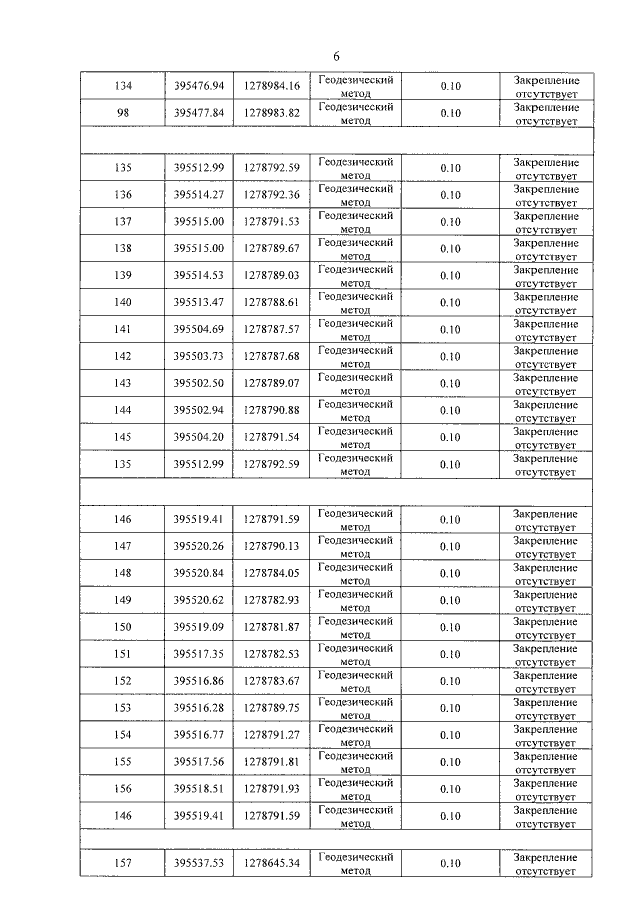 6

| 134 | 395476.94 | 1278984.16 | Геодезический метод | 0.10 | Закрепление отсутствует |
|---|---|---|---|---|---|
| 98 | 395477.84 | 1278983.82 | Геодезический метод | 0.10 | Закрепление отсутствует |
| | | | | | |
| 135 | 395512.99 | 1278792.59 | Геодезический метод | 0.10 | Закрепление отсутствует |
| 136 | 395514.27 | 1278792.36 | Геодезический метод | 0.10 | Закрепление отсутствует |
| 137 | 395515.00 | 1278791.53 | Геодезический метод | 0.10 | Закрепление отсутствует |
| 138 | 395515.00 | 1278789.67 | Геодезический метод | 0.10 | Закрепление отсутствует |
| 139 | 395514.53 | 1278789.03 | Геодезический метод | 0.10 | Закрепление отсутствует |
| 140 | 395513.47 | 1278788.61 | Геодезический метод | 0.10 | Закрепление отсутствует |
| 141 | 395504.69 | 1278787.57 | Геодезический метод | 0.10 | Закрепление отсутствует |
| 142 | 395503.73 | 1278787.68 | Геодезический метод | 0.10 | Закрепление отсутствует |
| 143 | 395502.50 | 1278789.07 | Геодезический метод | 0.10 | Закрепление отсутствует |
| 144 | 395502.94 | 1278790.88 | Геодезический метод | 0.10 | Закрепление отсутствует |
| 145 | 395504.20 | 1278791.54 | Геодезический метод | 0.10 | Закрепление отсутствует |
| 135 | 395512.99 | 1278792.59 | Геодезический метод | 0.10 | Закрепление отсутствует |
| | | | | | |
| 146 | 395519.41 | 1278791.59 | Геодезический метод | 0.10 | Закрепление отсутствует |
| 147 | 395520.26 | 1278790.13 | Геодезический метод | 0.10 | Закрепление отсутствует |
| 148 | 395520.84 | 1278784.05 | Геодезический метод | 0.10 | Закрепление отсутствует |
| 149 | 395520.62 | 1278782.93 | Геодезический метод | 0.10 | Закрепление отсутствует |
| 150 | 395519.09 | 1278781.87 | Геодезический метод | 0.10 | Закрепление отсутствует |
| 151 | 395517.35 | 1278782.53 | Геодезический метод | 0.10 | Закрепление отсутствует |
| 152 | 395516.86 | 1278783.67 | Геодезический метод | 0.10 | Закрепление отсутствует |
| 153 | 395516.28 | 1278789.75 | Геодезический метод | 0.10 | Закрепление отсутствует |
| 154 | 395516.77 | 1278791.27 | Геодезический метод | 0.10 | Закрепление отсутствует |
| 155 | 395517.56 | 1278791.81 | Геодезический метод | 0.10 | Закрепление отсутствует |
| 156 | 395518.51 | 1278791.93 | Геодезический метод | 0.10 | Закрепление отсутствует |
| 146 | 395519.41 | 1278791.59 | Геодезический метод | 0.10 | Закрепление отсутствует |
| | | | | | |
| 157 | 395537.53 | 1278645.34 | Геодезический метод | 0.10 | Закрепление отсутствует |